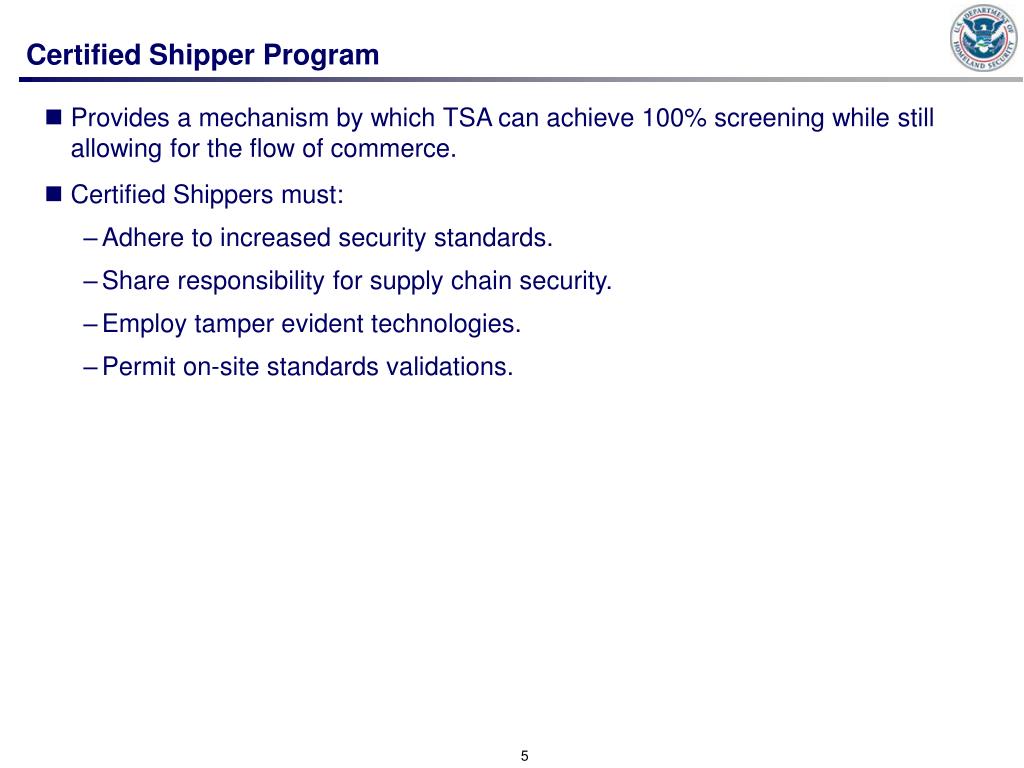 Certified Shipper Program

U.S. DEPARTMENT OF HOMELAND SECURITY

■ Provides a mechanism by which TSA can achieve 100% screening while still allowing for the flow of commerce.

■ Certified Shippers must:

– Adhere to increased security standards.

– Share responsibility for supply chain security.

– Employ tamper evident technologies.

– Permit on-site standards validations.

5